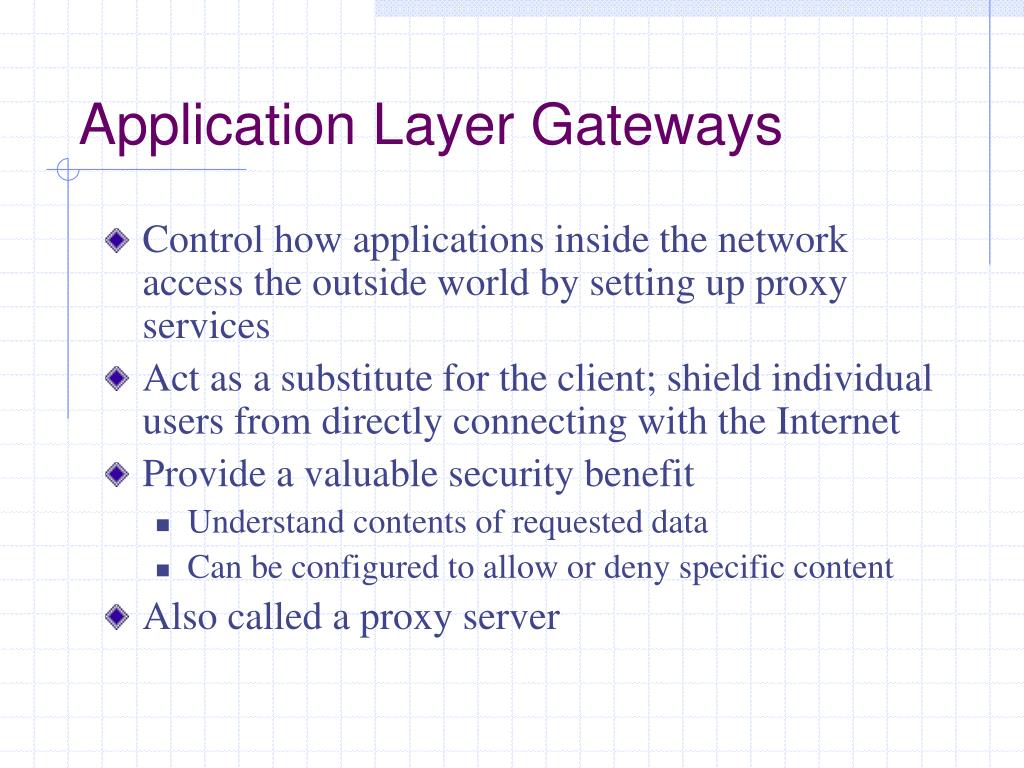 Application Layer Gateways

Control how applications inside the network access the outside world by setting up proxy services

Act as a substitute for the client; shield individual users from directly connecting with the Internet

Provide a valuable security benefit

Understand contents of requested data

Can be configured to allow or deny specific content

Also called a proxy server